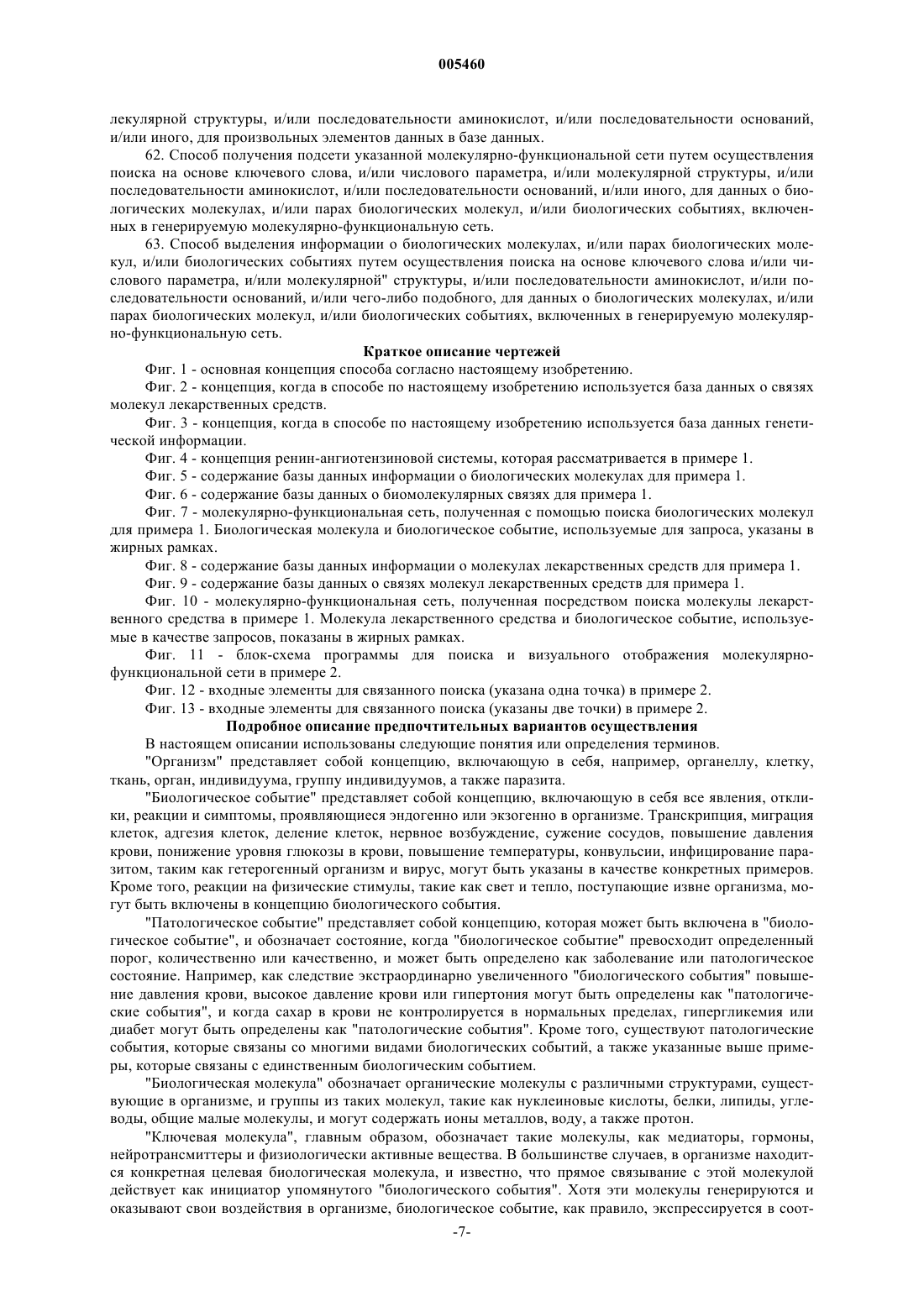 005460

лекулярной структуры, и/или последовательности аминокислот, и/или последовательности оснований, и/или иного, для произвольных элементов данных в базе данных.

62. Способ получения подсети указанной молекулярно-функциональной сети путем осуществления поиска на основе ключевого слова, и/или числового параметра, и/или молекулярной структуры, и/или последовательности аминокислот, и/или последовательности оснований, и/или иного, для данных о биологических молекулах, и/или парах биологических молекул, и/или биологических событиях, включенных в генерируемую молекулярно-функциональную сеть.

63. Способ выделения информации о биологических молекулах, и/или парах биологических молекул, и/или биологических событиях путем осуществления поиска на основе ключевого слова и/или числового параметра, и/или молекулярной" структуры, и/или последовательности аминокислот, и/или последовательности оснований, и/или чего-либо подобного, для данных о биологических молекулах, и/или парах биологических молекул, и/или биологических событиях, включенных в генерируемую молекулярно-функциональную сеть.

Краткое описание чертежей

Фиг. 1 - основная концепция способа согласно настоящему изобретению.

Фиг. 2 - концепция, когда в способе по настоящему изобретению используется база данных о связях молекул лекарственных средств.

Фиг. 3 - концепция, когда в способе по настоящему изобретению используется база данных генетической информации.

Фиг. 4 - концепция ренин-ангиотензиновой системы, которая рассматривается в примере 1.

Фиг. 5 - содержание базы данных информации о биологических молекулах для примера 1.

Фиг. 6 - содержание базы данных о биомолекулярных связях для примера 1.

Фиг. 7 - молекулярно-функциональная сеть, полученная с помощью поиска биологических молекул для примера 1. Биологическая молекула и биологическое событие, используемые для запроса, указаны в жирных рамках.

Фиг. 8 - содержание базы данных информации о молекулах лекарственных средств для примера 1.

Фиг. 9 - содержание базы данных о связях молекул лекарственных средств для примера 1.

Фиг. 10 - молекулярно-функциональная сеть, полученная посредством поиска молекулы лекарственного средства в примере 1. Молекула лекарственного средства и биологическое событие, используемые в качестве запросов, показаны в жирных рамках.

Фиг. 11 - блок-схема программы для поиска и визуального отображения молекулярно-функциональной сети в примере 2.

Фиг. 12 - входные элементы для связанного поиска (указана одна точка) в примере 2.

Фиг. 13 - входные элементы для связанного поиска (указаны две точки) в примере 2.

Подробное описание предпочтительных вариантов осуществления

В настоящем описании использованы следующие понятия или определения терминов.

"Организм" представляет собой концепцию, включающую в себя, например, органеллу, клетку, ткань, орган, индивидуума, группу индивидуумов, а также паразита.

"Биологическое событие" представляет собой концепцию, включающую в себя все явления, отклики, реакции и симптомы, проявляющиеся эндогенно или экзогенно в организме. Транскрипция, миграция клеток, адгезия клеток, деление клеток, нервное возбуждение, сужение сосудов, повышение давления крови, понижение уровня глюкозы в крови, повышение температуры, конвульсии, инфицирование паразитом, таким как гетерогенный организм и вирус, могут быть указаны в качестве конкретных примеров. Кроме того, реакции на физические стимулы, такие как свет и тепло, поступающие извне организма, могут быть включены в концепцию биологического события.

"Патологическое событие" представляет собой концепцию, которая может быть включена в "биологическое событие", и обозначает состояние, когда "биологическое событие" превосходит определенный порог, количественно или качественно, и может быть определено как заболевание или патологическое состояние. Например, как следствие экстраординарно увеличенного "биологического события" повышение давления крови, высокое давление крови или гипертония могут быть определены как "патологические события", и когда сахар в крови не контролируется в нормальных пределах, гипергликемия или диабет могут быть определены как "патологические события". Кроме того, существуют патологические события, которые связаны со многими видами биологических событий, а также указанные выше примеры, которые связаны с единственным биологическим событием.

"Биологическая молекула" обозначает органические молекулы с различными структурами, существующие в организме, и группы из таких молекул, такие как нуклеиновые кислоты, белки, липиды, углеводы, общие малые молекулы, и могут содержать ионы металлов, воду, а также протон.

"Ключевая молекула", главным образом, обозначает такие молекулы, как медиаторы, гормоны, нейротрансмиттеры и физиологически активные вещества. В большинстве случаев, в организме находится конкретная целевая биологическая молекула, и известно, что прямое связывание с этой молекулой действует как инициатор упомянутого "биологического события". Хотя эти молекулы генерируются и оказывают свои воздействия в организме, биологическое событие, как правило, экспрессируется в соот-

-7-